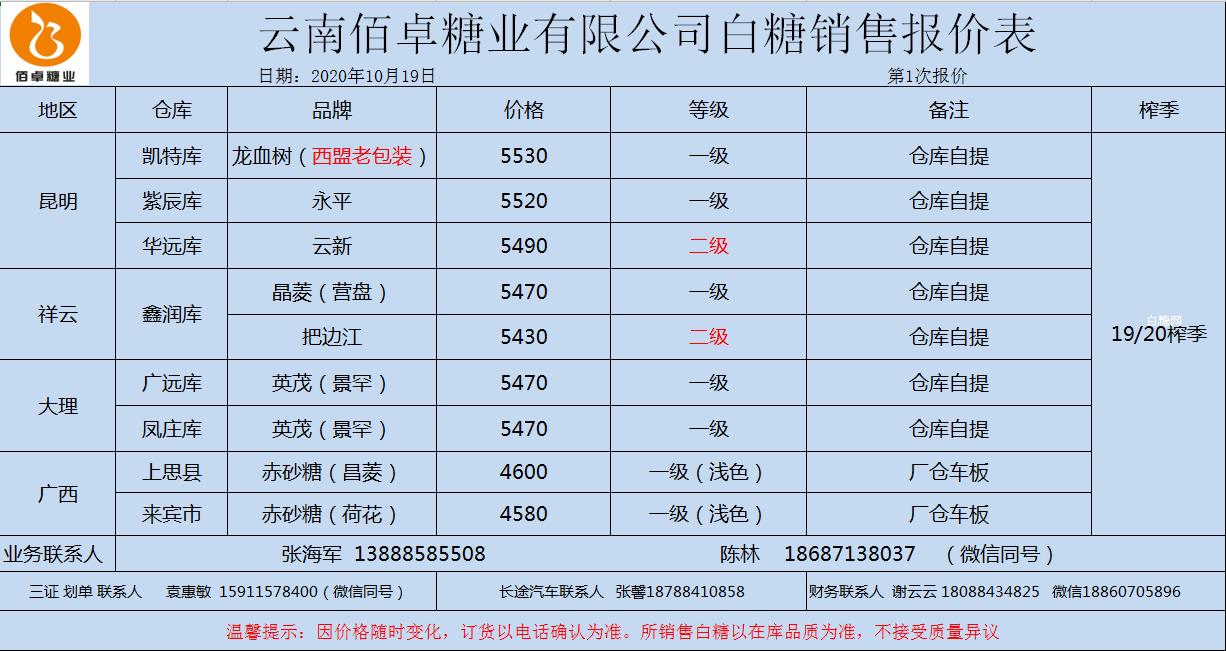 佰卓糖业

云南佰卓糖业有限公司白糖销售报价表

日期：2020年10月19日 第1次报价

| 地区 | 仓库 | 品牌 | 价格 | 等级 | 备注 | 榨季 |
|---|---|---|---|---|---|---|
| 昆明 | 凯特库 | 龙血树（西盟老包装） | 5530 | 一级 | 仓库自提 | 19/20榨季 |
| | 紫辰库 | 永平 | 5520 | 一级 | 仓库自提 | |
| | 华远库 | 云新 | 5490 | 二级 | 仓库自提 | |
| 祥云 | 鑫润库 | 晶菱（营盘） | 5470 | 一级 | 仓库自提 | |
| | | 把边江 | 5430 | 二级 | 仓库自提 | |
| 大理 | 广远库 | 英茂（景罕） | 5470 | 一级 | 仓库自提 | |
| | 凤庄库 | 英茂（景罕） | 5470 | 一级 | 仓库自提 | |
| 广西 | 上思县 | 赤砂糖（昌菱） | 4600 | 一级（浅色） | 厂仓车板 | |
| | 来宾市 | 赤砂糖（荷花） | 4580 | 一级（浅色） | 厂仓车板 | |

业务联系人 张海军 13888585508 陈林 18687138037 （微信同号）

三证 划单 联系人 袁惠敏 15911578400（微信同号） 长途汽车联系人 张馨18788410858 财务联系人 谢云云 18088434825 微信18860705896

温馨提示：因价格随时变化，订货以电话确认为准。所销售白糖以在库品质为准，不接受质量异议

白糖网